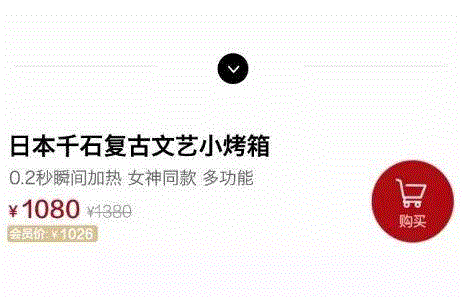 日本千石复古文艺小烤箱

0.2秒瞬间加热 女神同款 多功能

¥1080 ¥1380

会员价 ¥1026

购买